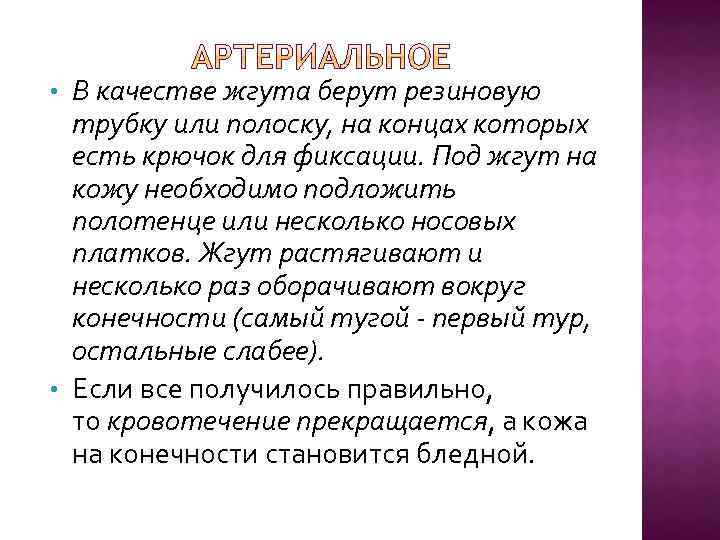 АРТЕРИАЛЬНОЕ

• В качестве жгута берут резиновую трубку или полоску, на концах которых есть крючок для фиксации. Под жгут на кожу необходимо подложить полотенце или несколько носовых платков. Жгут растягивают и несколько раз оборачивают вокруг конечности (самый тугой - первый тур, остальные слабее).

• Если все получилось правильно, то кровотечение прекращается, а кожа на конечности становится бледной.